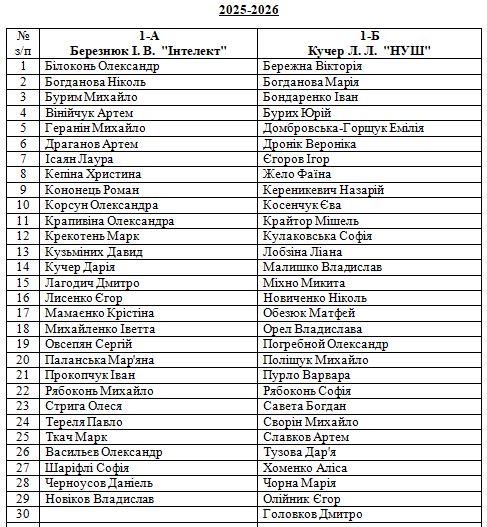 2025-2026

| № з/п | 1-А Березнюк І. В. "Інтелект" | 1-Б Кучер Л. Л. "НУШ" |
|---|---|---|
| 1 | Білоконь Олександр | Бережна Вікторія |
| 2 | Богданова Ніколь | Богданова Марія |
| 3 | Бурим Михайло | Бондаренко Іван |
| 4 | Вінійчук Артем | Бурих Юрій |
| 5 | Геранін Михайло | Домбровська-Горщук Емілія |
| 6 | Драганов Артем | Дронік Вероніка |
| 7 | Ісаян Лаура | Єгоров Ігор |
| 8 | Кепіна Христина | Жело Фаїна |
| 9 | Кононець Роман | Кереникевич Назарій |
| 10 | Корсун Олександра | Косенчук Єва |
| 11 | Крапивіна Олександра | Крайтор Мішель |
| 12 | Крекотень Марк | Кулаковська Софія |
| 13 | Кузьміних Давид | Лобзіна Ліана |
| 14 | Кучер Дарія | Малишко Владислав |
| 15 | Лагодич Дмитро | Міхно Микита |
| 16 | Лисенко Єгор | Новиченко Ніколь |
| 17 | Мамаєнко Крістіна | Обезюк Матфей |
| 18 | Михайленко Іветта | Орел Владислава |
| 19 | Овсепян Сергій | Погребной Олександр |
| 20 | Паланська Мар'яна | Поліщук Михайло |
| 21 | Прокопчук Іван | Пурло Варвара |
| 22 | Рябоконь Михайло | Рябоконь Софія |
| 23 | Стрига Олеся | Савета Богдан |
| 24 | Тереля Павло | Сворін Михайло |
| 25 | Ткач Марк | Славков Артем |
| 26 | Васильєв Олександр | Тузова Дар'я |
| 27 | Шаріфлі Софія | Хоменко Аліса |
| 28 | Черноусов Даніель | Чорна Марія |
| 29 | Новіков Владислав | Олійник Єгор |
| 30 | | Головков Дмитро |